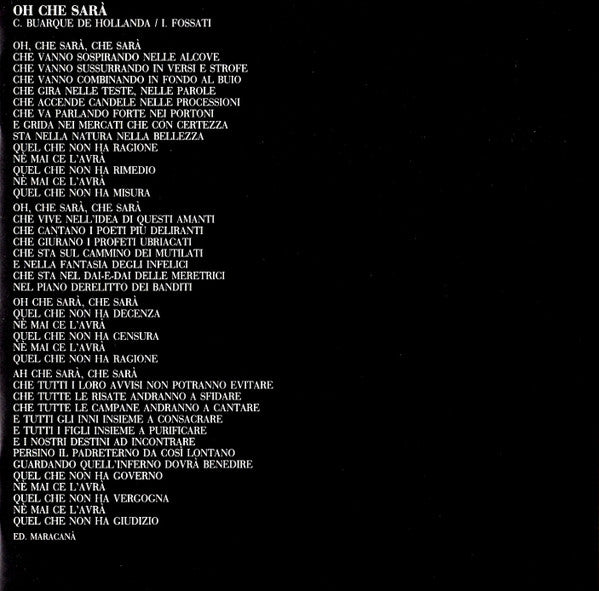 OH CHE SARÀ
C. BUARQUE DE HOLLANDA / I. FOSSATI

OH, CHE SARÀ, CHE SARÀ
CHE VANNO SOSPIRANDO NELLE ALCOVE
CHE VANNO SUSSURRANDO IN VERSI E STROFE
CHE VANNO COMBINANDO IN FONDO AL BUIO
CHE GIRA NELLE TESTE, NELLE PAROLE
CHE ACCENDE CANDELE NELLE PROCESSIONI
CHE VA PARLANDO FORTE NEI PORTONI
E GRIDA NEI MERCATI CHE CON CERTEZZA
STA NELLA NATURA NELLA BELLEZZA
QUEL CHE NON HA RAGIONE
NÈ MAI CE L'AVRÀ
QUEL CHE NON HA RIMEDIO
NÈ MAI CE L'AVRÀ
QUEL CHE NON HA MISURA

OH, CHE SARÀ, CHE SARÀ
CHE VIVE NELL'IDEA DI QUESTI AMANTI
CHE CANTANO I POETI PIÙ DELIRANTI
CHE GIURANO I PROFETI UBRIACATI
CHE STA SUL CAMMINO DEI MUTILATI
E NELLA FANTASIA DEGLI INFELICI
CHE STA NEL DAI-E-DAI DELLE MERETRICI
NEL PIANO DERELITTO DEI BANDITI

OH CHE SARÀ, CHE SARÀ
QUEL CHE NON HA DECENZA
NÈ MAI CE L'AVRÀ
QUEL CHE NON HA CENSURA
NÈ MAI CE L'AVRÀ
QUEL CHE NON HA RAGIONE

AH CHE SARÀ, CHE SARÀ
CHE TUTTI I LORO AVVISI NON POTRANNO EVITARE
CHE TUTTE LE RISATE ANDRANNO A SFIDARE
CHE TUTTE LE CAMPANE ANDRANNO A CANTARE
E TUTTI GLI INNI INSIEME A CONSACRARE
E TUTTI I FIGLI INSIEME A PURIFICARE
E I NOSTRI DESTINI AD INCONTRARE
PERSINO IL PADRETERNO DA COSÌ LONTANO
GUARDANDO QUELL'INFERNO DOVRÀ BENEDIRE
QUEL CHE NON HA GOVERNO
NÈ MAI CE L'AVRÀ
QUEL CHE NON HA VERGOGNA
NÈ MAI CE L'AVRÀ
QUEL CHE NON HA GIUDIZIO

ED. MARACANÀ